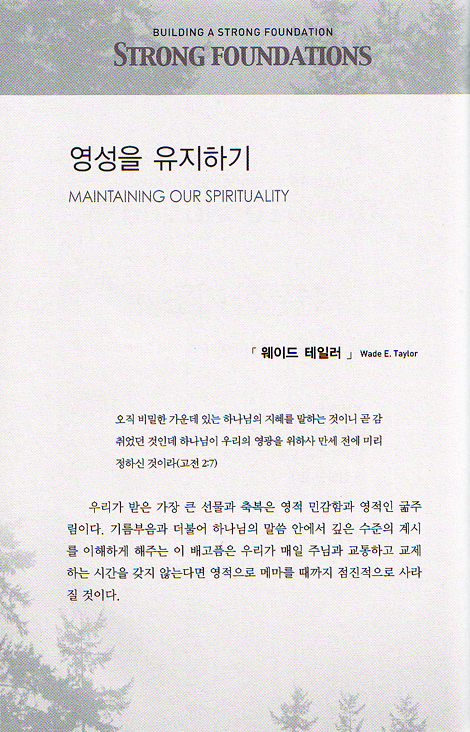 BUILDING A STRONG FOUNDATION
STRONG FOUNDATIONS

영성을 유지하기
MAINTAINING OUR SPIRITUALITY

「 웨이드 테일러 」 Wade E. Taylor

오직 비밀한 가운데 있는 하나님의 지혜를 말하는 것이니 곧 감취었던 것인데 하나님이 우리의 영광을 위하사 만세 전에 미리 정하신 것이라(고전 2:7)

우리가 받은 가장 큰 선물과 축복은 영적 민감함과 영적인 굶주림이다. 기름부음과 더불어 하나님의 말씀 안에서 깊은 수준의 계시를 이해하게 해주는 이 배고픔은 우리가 매일 주님과 교통하고 교제하는 시간을 갖지 않는다면 영적으로 메마를 때까지 점진적으로 사라질 것이다.